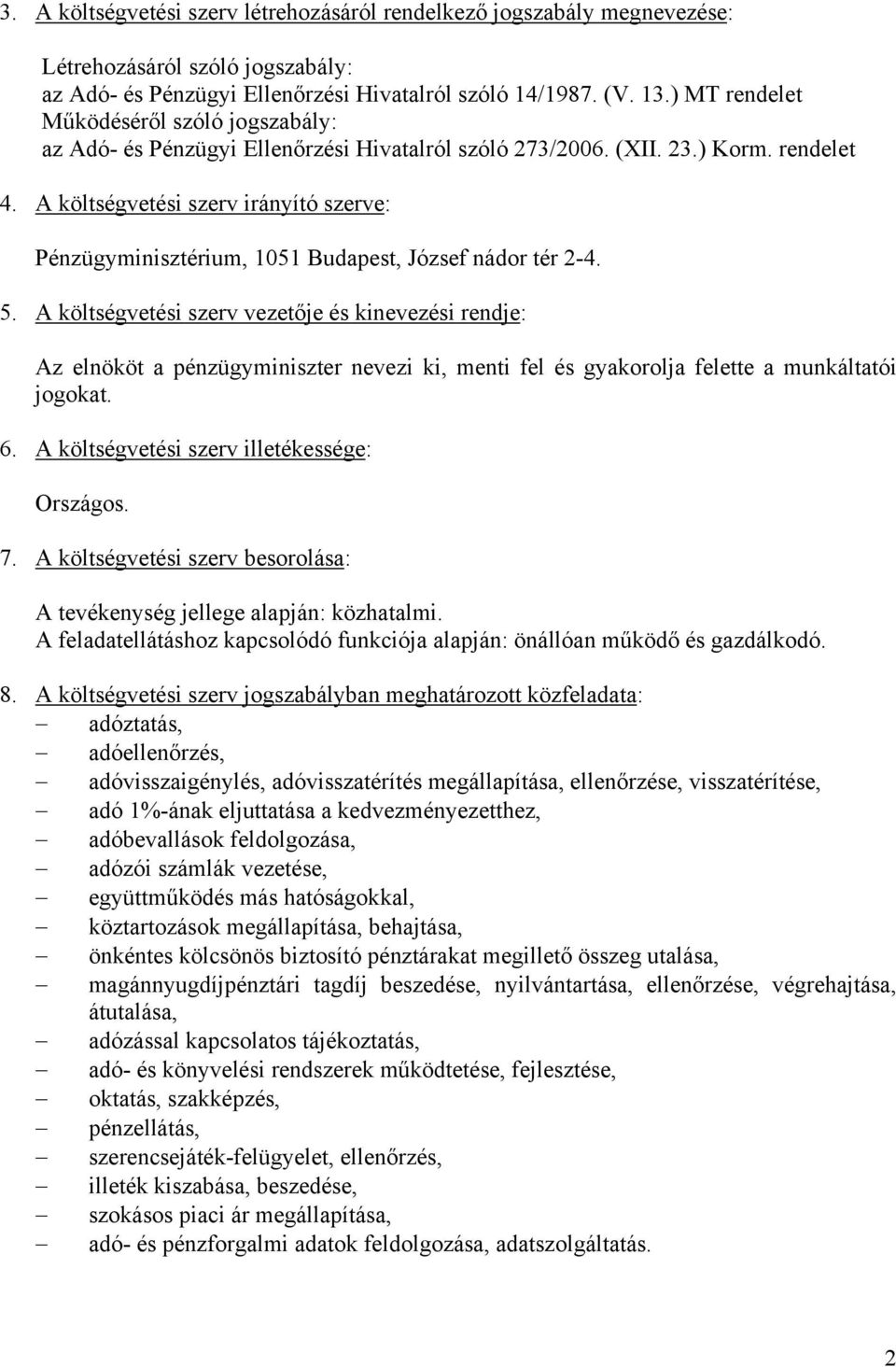 3. A költségvetési szerv létrehozásáról rendelkező jogszabály megnevezése:

Létrehozásáról szóló jogszabály:
az Adó- és Pénzügyi Ellenőrzési Hivatalról szóló 14/1987. (V. 13.) MT rendelet
Működéséről szóló jogszabály:
az Adó- és Pénzügyi Ellenőrzési Hivatalról szóló 273/2006. (XII. 23.) Korm. rendelet

4. A költségvetési szerv irányító szerve:

Pénzügyminisztérium, 1051 Budapest, József nádor tér 2-4.

5. A költségvetési szerv vezetője és kinevezési rendje:

Az elnököt a pénzügyminiszter nevezi ki, menti fel és gyakorolja felette a munkáltatói jogokat.

6. A költségvetési szerv illetékessége:

Országos.

7. A költségvetési szerv besorolása:

A tevékenység jellege alapján: közhatalmi.
A feladatellátáshoz kapcsolódó funkciója alapján: önállóan működő és gazdálkodó.

8. A költségvetési szerv jogszabályban meghatározott közfeladata:
– adóztatás,
– adóellenőrzés,
– adóvisszaigénylés, adóvisszatérítés megállapítása, ellenőrzése, visszatérítése,
– adó 1%-ának eljuttatása a kedvezményezetthez,
– adóbevallások feldolgozása,
– adózói számlák vezetése,
– együttműködés más hatóságokkal,
– köztartozások megállapítása, behajtása,
– önkéntes kölcsönös biztosító pénztárakat megillető összeg utalása,
– magánnyugdíjpénztári tagdíj beszedése, nyilvántartása, ellenőrzése, végrehajtása, átutalása,
– adózással kapcsolatos tájékoztatás,
– adó- és könyvelési rendszerek működtetése, fejlesztése,
– oktatás, szakképzés,
– pénzellátás,
– szerencsejáték-felügyelet, ellenőrzés,
– illeték kiszabása, beszedése,
– szokásos piaci ár megállapítása,
– adó- és pénzforgalmi adatok feldolgozása, adatszolgáltatás.

2